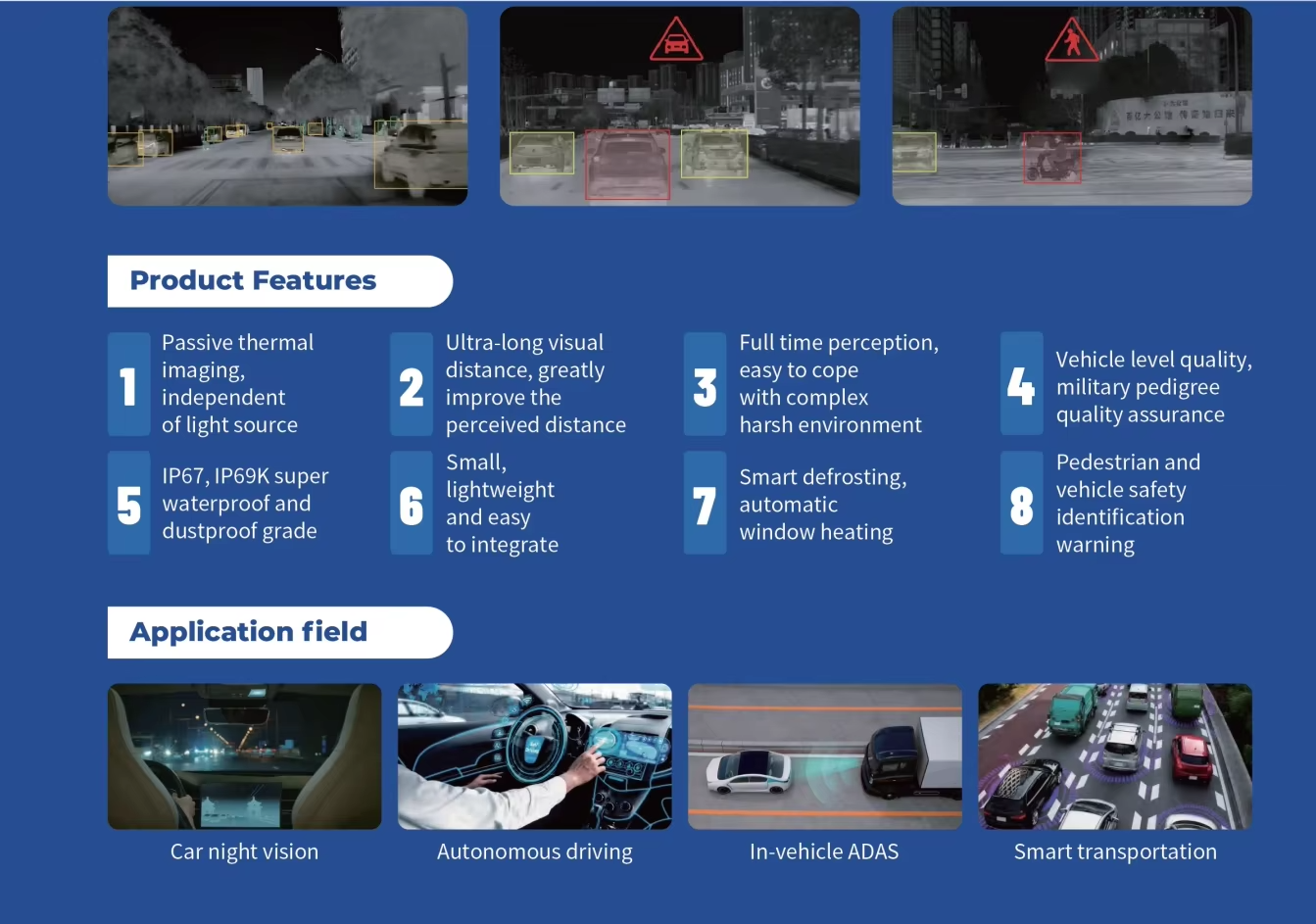 Product Features

1 Passive thermal imaging, independent of light source

2 Ultra-long visual distance, greatly improve the perceived distance

3 Full time perception, easy to cope with complex harsh environment

4 Vehicle level quality, military pedigree quality assurance

5 IP67, IP69K super waterproof and dustproof grade

6 Small, lightweight and easy to integrate

7 Smart defrosting, automatic window heating

8 Pedestrian and vehicle safety identification warning

Application field

Car night vision

Autonomous driving

In-vehicle ADAS

Smart transportation